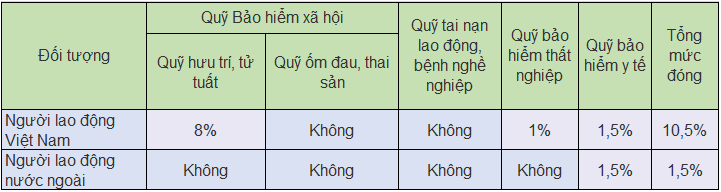 | Đối tượng | Quỹ Bảo hiểm xã hội | | Quỹ tai nạn lao động, bệnh nghề nghiệp | Quỹ bảo hiểm thất nghiệp | Quỹ bảo hiểm y tế | Tổng mức đóng |
|---|---|---|---|---|---|---|
| | Quỹ hưu trí, tử tuất | Quỹ ốm đau, thai sản | | | | |
| Người lao động Việt Nam | 8% | Không | Không | 1% | 1,5% | 10,5% |
| Người lao động nước ngoài | Không | Không | Không | Không | 1,5% | 1,5% |